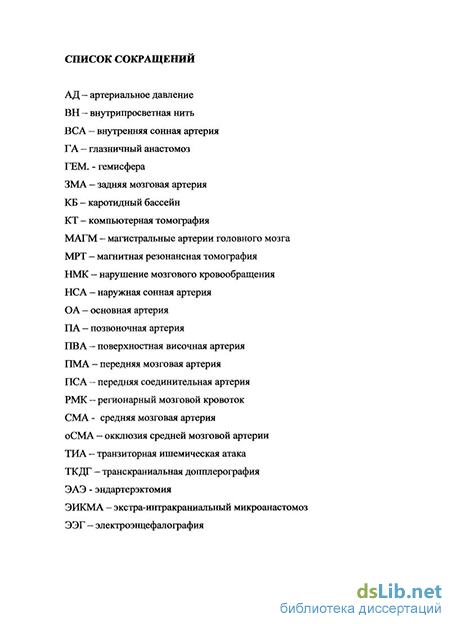 СПИСОК СОКРАЩЕНИЙ

АД – артериальное давление
ВН – внутрипросветная нить
ВСА – внутренняя сонная артерия
ГА – глазничный анастомоз
ГЕМ. - гемисфера
ЗМА – задняя мозговая артерия
КБ – каротидный бассейн
КТ – компьютерная томография
МАГМ – магистральные артерии головного мозга
МРТ – магнитная резонансная томография
НМК – нарушение мозгового кровообращения
НСА – наружная сонная артерия
ОА – основная артерия
ПА – позвоночная артерия
ПВА – поверхностная височная артерия
ПМА – передняя мозговая артерия
ПСА – передняя соединительная артерия
РМК -- регионарный мозговой кровоток
СМА - средняя мозговая артерия
оСМА – окклюзия средней мозговой артерии
ТИА – транзиторная ишемическая атака
ТКДГ – транскраниальная допплерография
ЭАЭ - эндартерэктомия
ЭИКМА – экстра-интракраниальный микроанастомоз
ЭЭГ – электроэнцефалография

dsLib.net
библиотека диссертаций